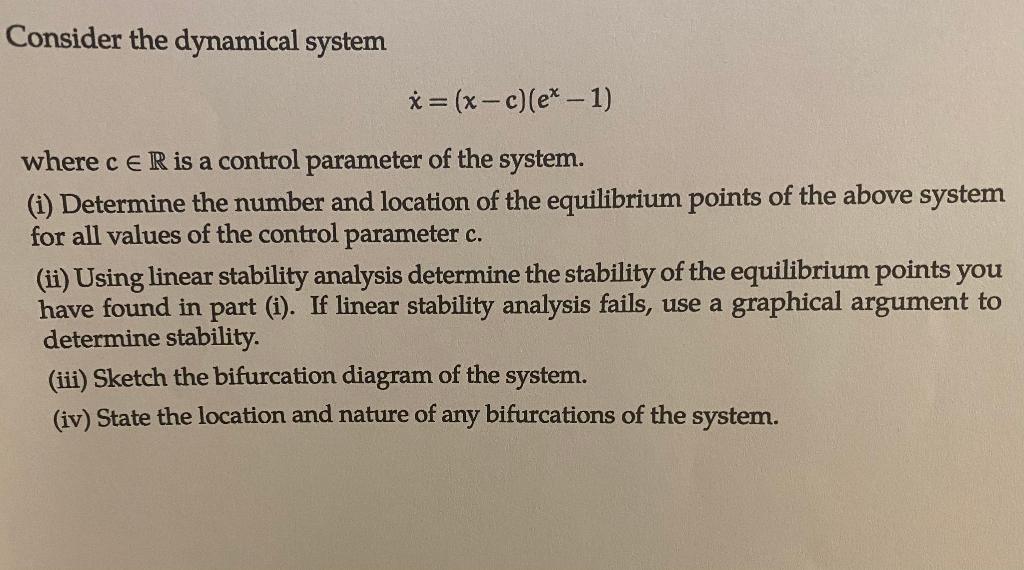 Consider the dynamical system

$\dot{x} = (x - c)(e^x - 1)$

where $c \in \mathbb{R}$ is a control parameter of the system.

(i) Determine the number and location of the equilibrium points of the above system for all values of the control parameter c.

(ii) Using linear stability analysis determine the stability of the equilibrium points you have found in part (i). If linear stability analysis fails, use a graphical argument to determine stability.

(iii) Sketch the bifurcation diagram of the system.

(iv) State the location and nature of any bifurcations of the system.